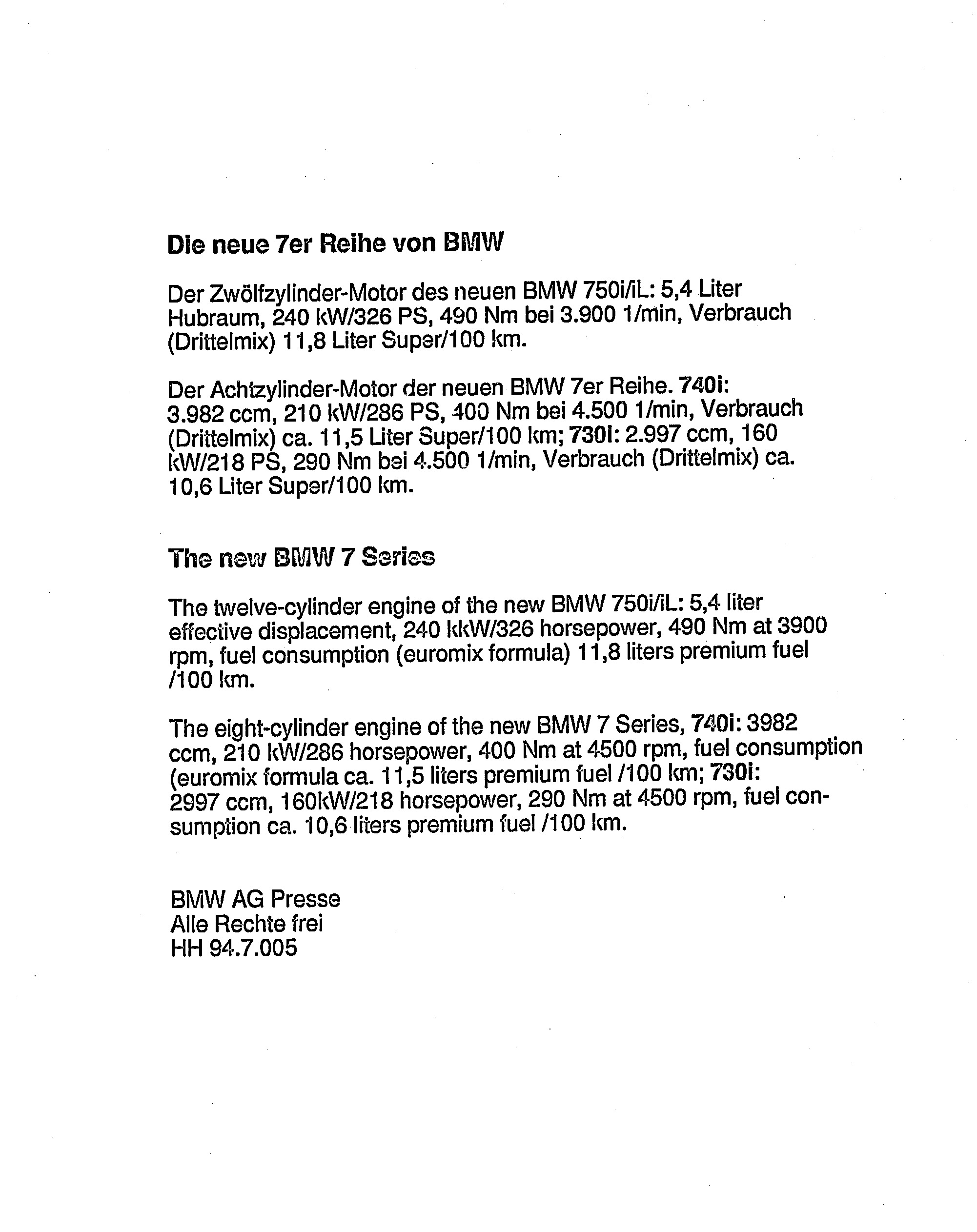 Die neue 7er Reihe von BMW

Der Zwölfzylinder-Motor des neuen BMW 750i/iL: 5,4 Liter Hubraum, 240 kW/326 PS, 490 Nm bei 3.900 1/min, Verbrauch (Drittelmix) 11,8 Liter Super/100 km.

Der Achtzylinder-Motor der neuen BMW 7er Reihe. 740i: 3.982 ccm, 210 kW/286 PS, 400 Nm bei 4.500 1/min, Verbrauch (Drittelmix) ca. 11,5 Liter Super/100 km; 730i: 2.997 ccm, 160 kW/218 PS, 290 Nm bei 4.500 1/min, Verbrauch (Drittelmix) ca. 10,6 Liter Super/100 km.

The new BMW 7 Series

The twelve-cylinder engine of the new BMW 750i/iL: 5,4 liter effective displacement, 240 kkW/326 horsepower, 490 Nm at 3900 rpm, fuel consumption (euromix formula) 11,8 liters premium fuel /100 km.

The eight-cylinder engine of the new BMW 7 Series, 740i: 3982 ccm, 210 kW/286 horsepower, 400 Nm at 4500 rpm, fuel consumption (euromix formula ca. 11,5 liters premium fuel /100 km; 730i: 2997 ccm, 160kW/218 horsepower, 290 Nm at 4500 rpm, fuel consumption ca. 10,6 liters premium fuel /100 km.

BMW AG Presse
Alle Rechte frei
HH 94.7.005